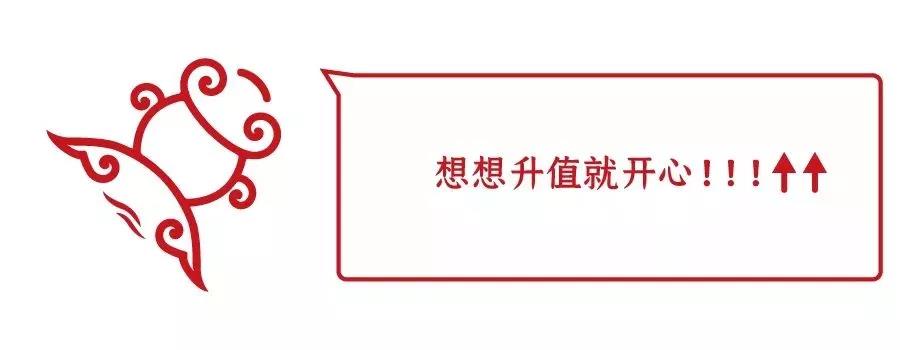 想想升值就开心！！！↑↑